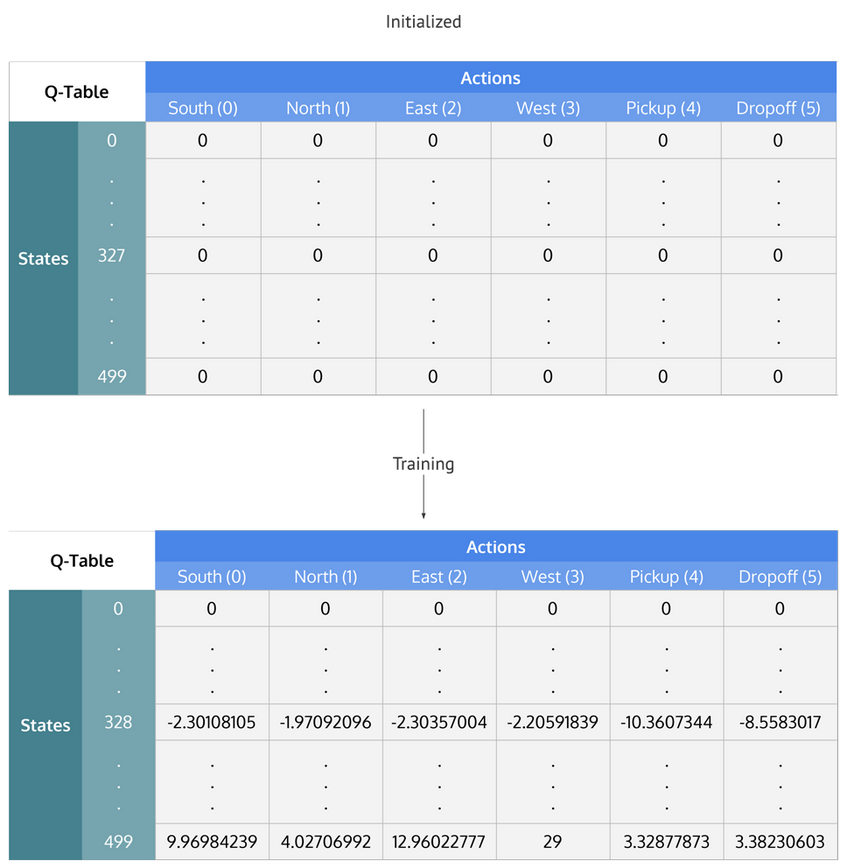 Initialized

| Q-Table | | Actions | | | | | |
|---|---|---|---|---|---|---|---|
| | | South (0) | North (1) | East (2) | West (3) | Pickup (4) | Dropoff (5) |
| States | 0 | 0 | 0 | 0 | 0 | 0 | 0 |
| | . . . | . . . | . . . | . . . | . . . | . . . | . . . |
| | 327 | 0 | 0 | 0 | 0 | 0 | 0 |
| | . . . | . . . | . . . | . . . | . . . | . . . | . . . |
| | 499 | 0 | 0 | 0 | 0 | 0 | 0 |

Training

| Q-Table | | Actions | | | | | |
|---|---|---|---|---|---|---|---|
| | | South (0) | North (1) | East (2) | West (3) | Pickup (4) | Dropoff (5) |
| States | 0 | 0 | 0 | 0 | 0 | 0 | 0 |
| | . . . | . . . | . . . | . . . | . . . | . . . | . . . |
| | 328 | -2.30108105 | -1.97092096 | -2.30357004 | -2.20591839 | -10.3607344 | -8.5583017 |
| | . . . | . . . | . . . | . . . | . . . | . . . | . . . |
| | 499 | 9.96984239 | 4.02706992 | 12.96022777 | 29 | 3.32877873 | 3.38230603 |